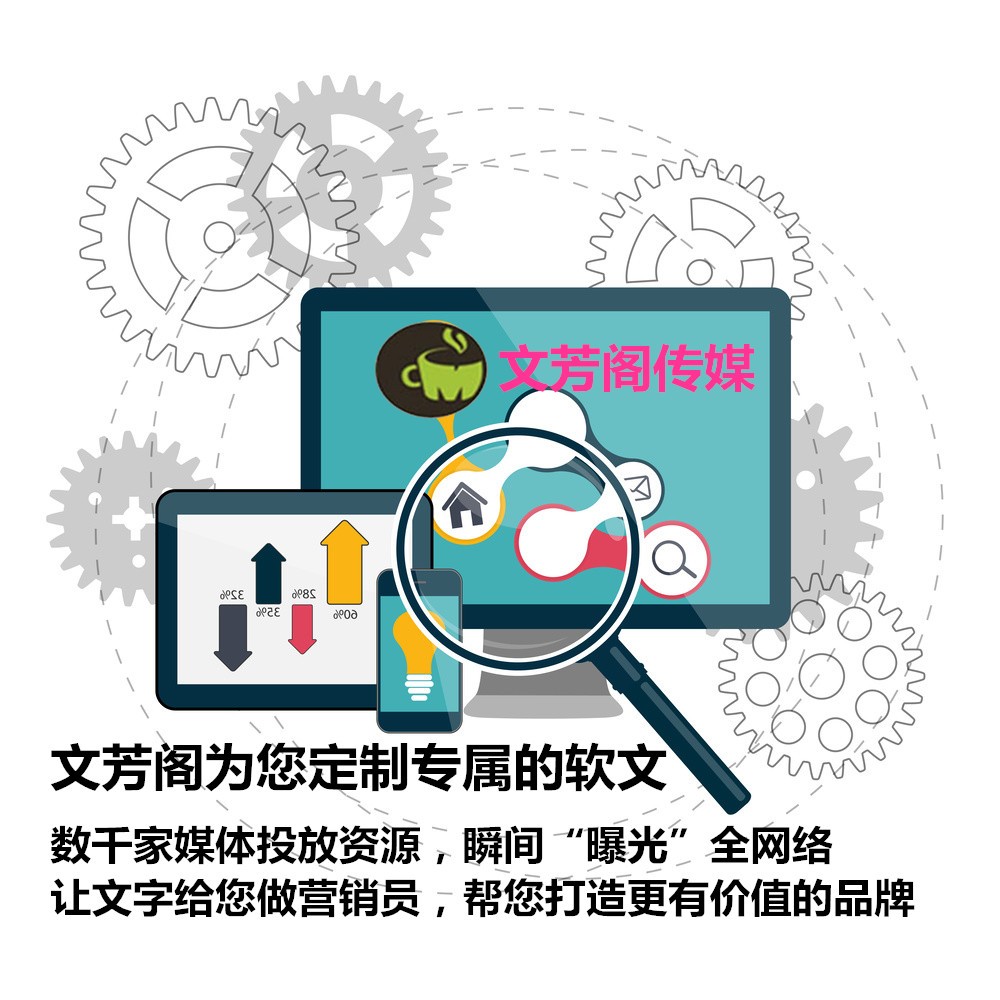 文芳阁传媒

32%
35%
28%
60%

文芳阁为您定制专属的软文

数千家媒体投放资源，瞬间“曝光”全网络
让文字给您做营销员，帮您打造更有价值的品牌